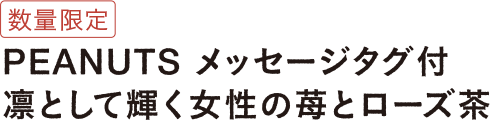 数量限定

PEANUTS メッセージタグ付
凛として輝く女性の苺とローズ茶